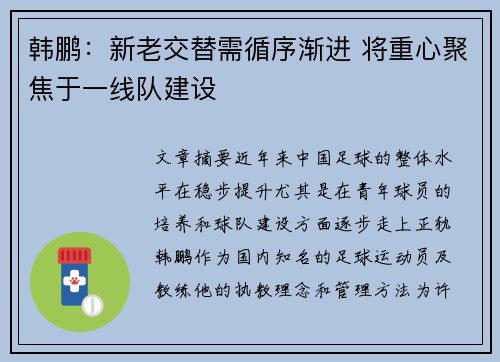 韩鹏：新老交替需循序渐进 将重心聚焦于一线队建设

文章摘要近年来中国足球的整体水平在稳步提升尤其是在青年球员的培养和球队建设方面逐步走上正轨韩鹏作为国内知名的足球运动员及教练他的执教理念和管理方法为许